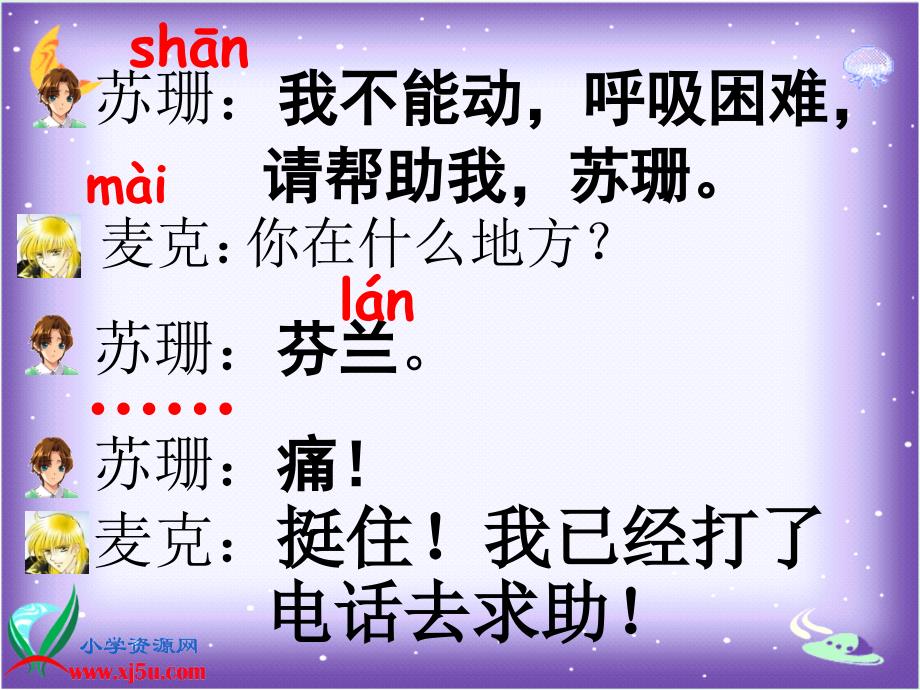 shān
苏珊：我不能动，呼吸困难，请帮助我，苏珊。

mài
麦克：你在什么地方？

lán
苏珊：芬兰。

……

苏珊：痛！

麦克：挺住！我已经打了电话去求助！

小学资源网
www.xj5u.com